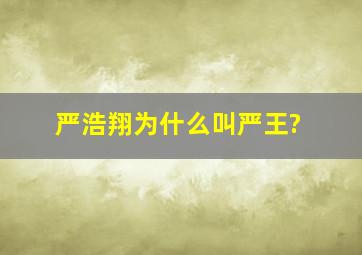 严浩翔为什么叫严王?